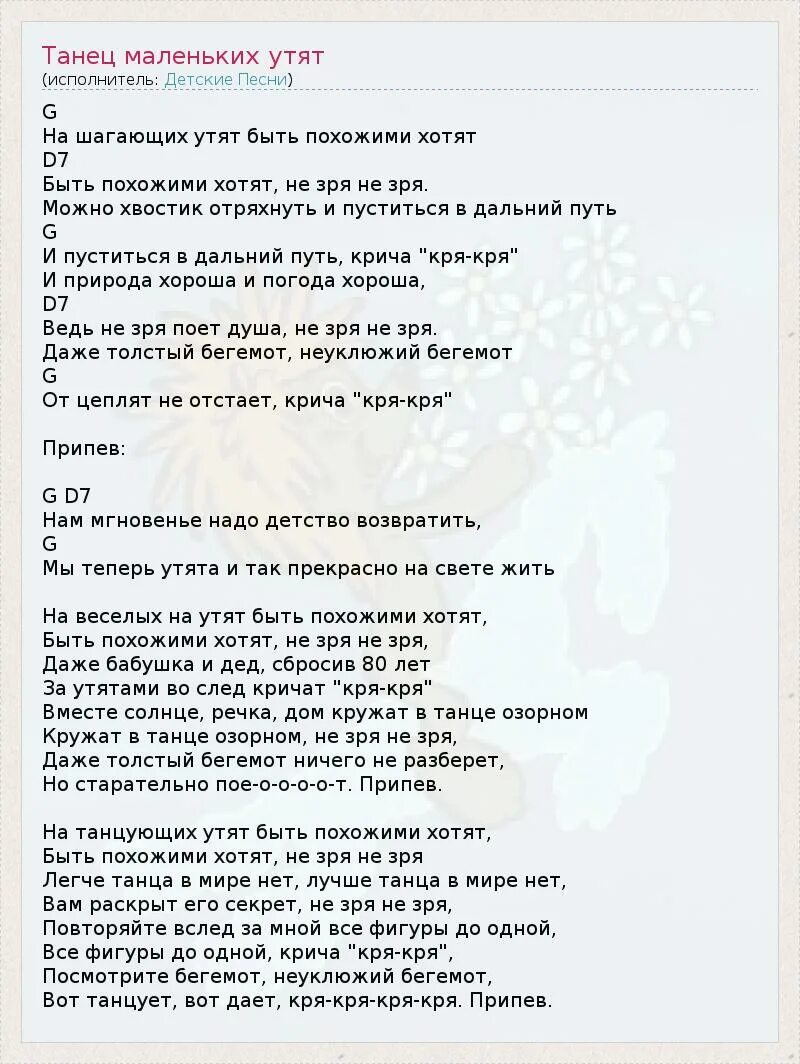 Танец маленьких утят
(исполнитель: Детские Песни)

G
На шагающих утят быть похожими хотят
D7
Быть похожими хотят, не зря не зря.
Можно хвостик отряхнуть и пуститься в дальний путь
G
И пуститься в дальний путь, крича "кря-кря"
И природа хороша и погода хороша,
D7
Ведь не зря поет душа, не зря не зря.
Даже толстый бегемот, неуклюжий бегемот
G
От цеплят не отстает, крича "кря-кря"

Припев:

G D7
Нам мгновенье надо детство возвратить,
G
Мы теперь утята и так прекрасно на свете жить

На веселых на утят быть похожими хотят,
Быть похожими хотят, не зря не зря,
Даже бабушка и дед, сбросив 80 лет
За утятами во след кричат "кря-кря"
Вместе солнце, речка, дом кружат в танце озорном
Кружат в танце озорном, не зря не зря,
Даже толстый бегемот ничего не разберет,
Но старательно пое-о-о-о-т. Припев.

На танцующих утят быть похожими хотят,
Быть похожими хотят, не зря не зря
Легче танца в мире нет, лучше танца в мире нет,
Вам раскрыт его секрет, не зря не зря,
Повторяйте вслед за мной все фигуры до одной,
Все фигуры до одной, крича "кря-кря",
Посмотрите бегемот, неуклюжий бегемот,
Вот танцует, вот дает, кря-кря-кря-кря. Припев.